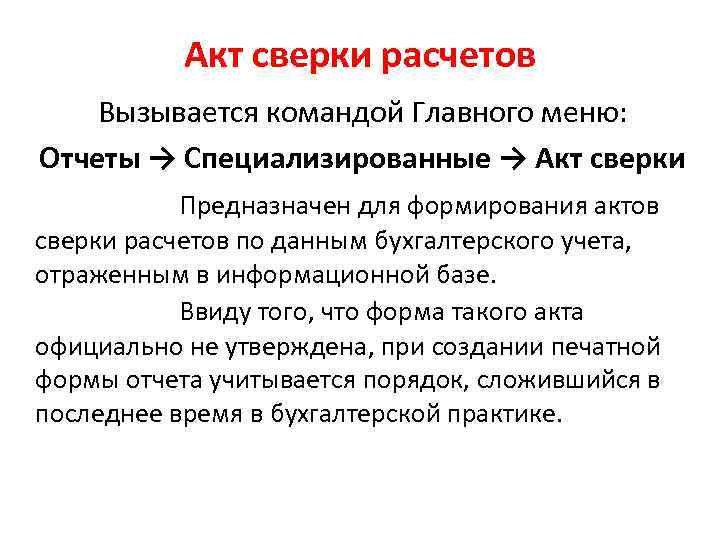 Акт сверки расчетов

Вызывается командой Главного меню:

Отчеты → Специализированные → Акт сверки

Предназначен для формирования актов сверки расчетов по данным бухгалтерского учета, отраженным в информационной базе.

Ввиду того, что форма такого акта официально не утверждена, при создании печатной формы отчета учитывается порядок, сложившийся в последнее время в бухгалтерской практике.